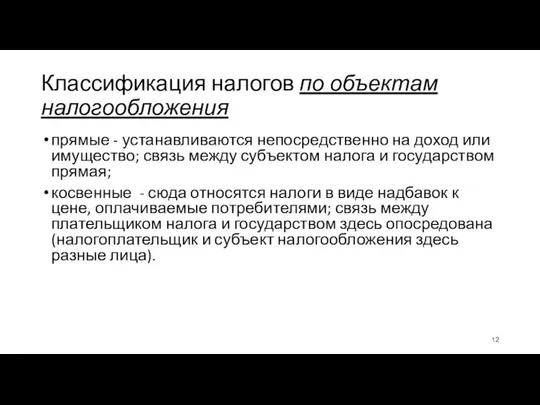 Классификация налогов по объектам налогообложения

• прямые - устанавливаются непосредственно на доход или имущество; связь между субъектом налога и государством прямая;

• косвенные - сюда относятся налоги в виде надбавок к цене, оплачиваемые потребителями; связь между плательщиком налога и государством здесь опосредована (налогоплательщик и субъект налогообложения здесь разные лица).

12